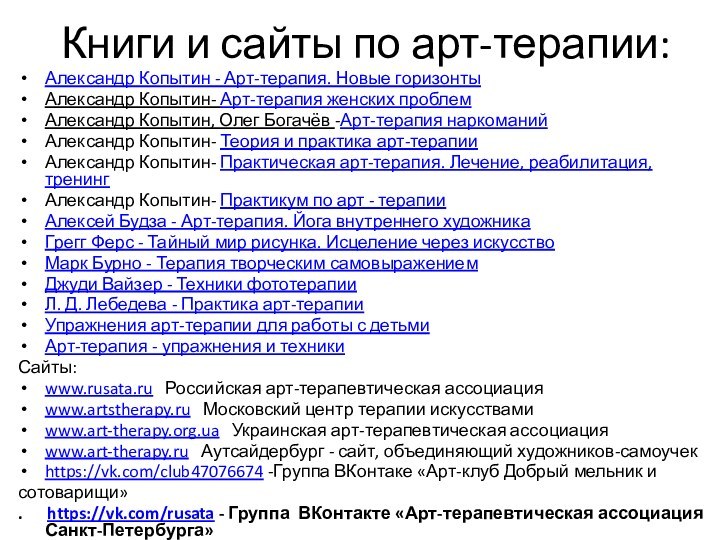 Книги и сайты по арт-терапии:

• Александр Копытин - Арт-терапия. Новые горизонты
• Александр Копытин- Арт-терапия женских проблем
• Александр Копытин, Олег Богачёв -Арт-терапия наркоманий
• Александр Копытин- Теория и практика арт-терапии
• Александр Копытин- Практическая арт-терапия. Лечение, реабилитация, тренинг
• Александр Копытин- Практикум по арт - терапии
• Алексей Будза - Арт-терапия. Йога внутреннего художника
• Грегг Ферс - Тайный мир рисунка. Исцеление через искусство
• Марк Бурно - Терапия творческим самовыражением
• Джуди Вайзер - Техники фототерапии
• Л. Д. Лебедева - Практика арт-терапии
• Упражнения арт-терапии для работы с детьми
• Арт-терапия - упражнения и техники

Сайты:
• www.rusata.ru Российская арт-терапевтическая ассоциация
• www.artstherapy.ru Московский центр терапии искусствами
• www.art-therapy.org.ua Украинская арт-терапевтическая ассоциация
• www.art-therapy.ru Аутсайдербург - сайт, объединяющий художников-самоучек
• https://vk.com/club47076674 -Группа ВКонтаке «Арт-клуб Добрый мельник и сотоварищи»
. https://vk.com/rusata - Группа ВКонтакте «Арт-терапевтическая ассоциация Санкт-Петербурга»